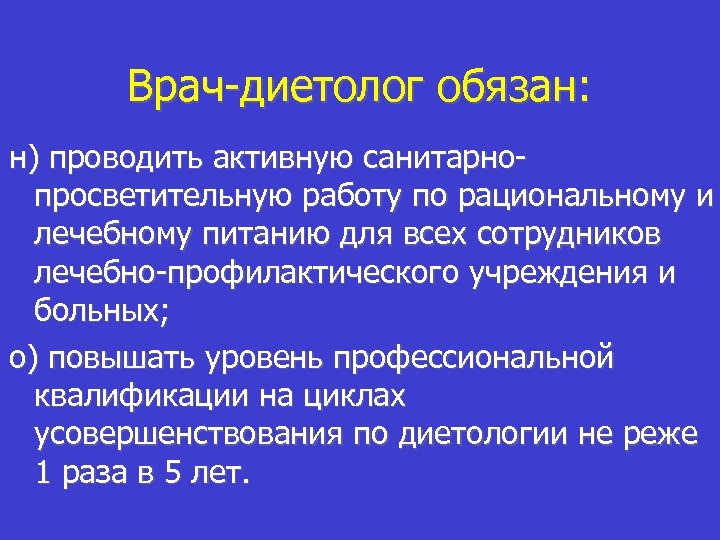 Врач-диетолог обязан:

н) проводить активную санитарно-просветительную работу по рациональному и лечебному питанию для всех сотрудников лечебно-профилактического учреждения и больных;

о) повышать уровень профессиональной квалификации на циклах усовершенствования по диетологии не реже 1 раза в 5 лет.